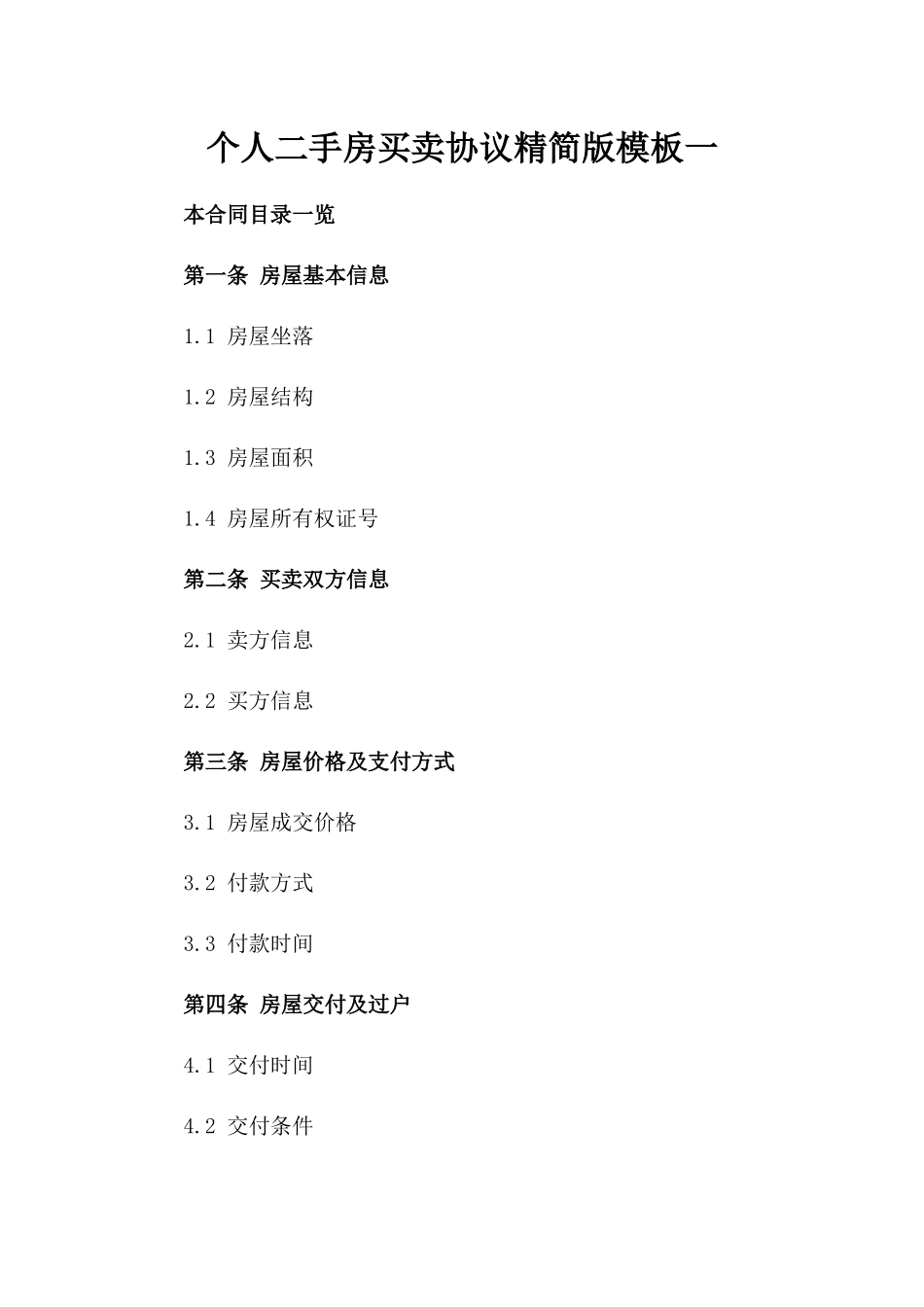 个人二手房买卖协议精简版模板一

本合同目录一览

第一条 房屋基本信息

1.1 房屋坐落

1.2 房屋结构

1.3 房屋面积

1.4 房屋所有权证号

第二条 买卖双方信息

2.1 卖方信息

2.2 买方信息

第三条 房屋价格及支付方式

3.1 房屋成交价格

3.2 付款方式

3.3 付款时间

第四条 房屋交付及过户

4.1 交付时间

4.2 交付条件